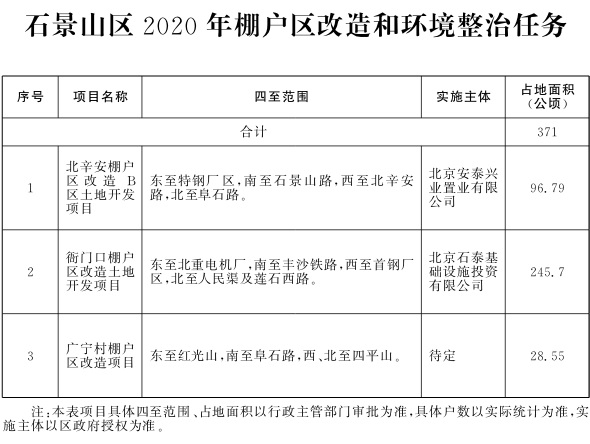 石景山区 2020 年棚户区改造和环境整治任务

| 序号 | 项目名称 | 四至范围 | 实施主体 | 占地面积（公顷） |
|---|---|---|---|---|
| 合计 | | | | 371 |
| 1 | 北辛安棚户区改造 B 区土地开发项目 | 东至特钢厂区，南至石景山路，西至北辛安路，北至阜石路。 | 北京安泰兴业置业有限公司 | 96.79 |
| 2 | 衙门口棚户区改造土地开发项目 | 东至北重电机厂，南至丰沙铁路，西至首钢厂区，北至人民渠及莲石西路。 | 北京石泰基础设施投资有限公司 | 245.7 |
| 3 | 广宁村棚户区改造项目 | 东至红光山，南至阜石路，西、北至四平山。 | 待定 | 28.55 |

注：本表项目具体四至范围、占地面积以行政主管部门审批为准，具体户数以实际统计为准，实施主体以区政府授权为准。